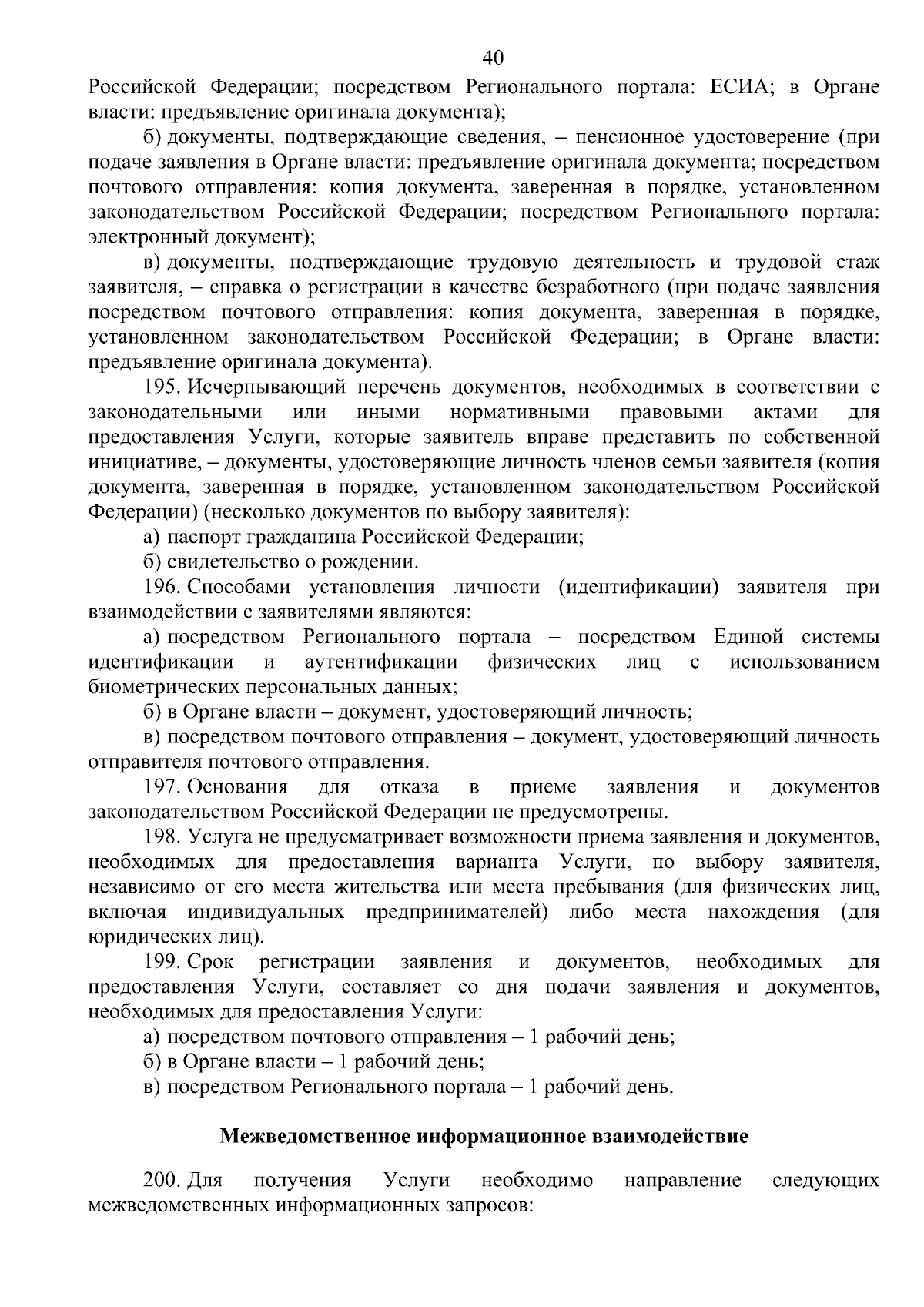 40

Российской Федерации; посредством Регионального портала: ЕСИА; в Органе власти: предъявление оригинала документа);

б) документы, подтверждающие сведения, – пенсионное удостоверение (при подаче заявления в Органе власти: предъявление оригинала документа; посредством почтового отправления: копия документа, заверенная в порядке, установленном законодательством Российской Федерации; посредством Регионального портала: электронный документ);

в) документы, подтверждающие трудовую деятельность и трудовой стаж заявителя, – справка о регистрации в качестве безработного (при подаче заявления посредством почтового отправления: копия документа, заверенная в порядке, установленном законодательством Российской Федерации; в Органе власти: предъявление оригинала документа).

195. Исчерпывающий перечень документов, необходимых в соответствии с законодательными или иными нормативными правовыми актами для предоставления Услуги, которые заявитель вправе представить по собственной инициативе, – документы, удостоверяющие личность членов семьи заявителя (копия документа, заверенная в порядке, установленном законодательством Российской Федерации) (несколько документов по выбору заявителя):

а) паспорт гражданина Российской Федерации;

б) свидетельство о рождении.

196. Способами установления личности (идентификации) заявителя при взаимодействии с заявителями являются:

а) посредством Регионального портала – посредством Единой системы идентификации и аутентификации физических лиц с использованием биометрических персональных данных;

б) в Органе власти – документ, удостоверяющий личность;

в) посредством почтового отправления – документ, удостоверяющий личность отправителя почтового отправления.

197. Основания для отказа в приеме заявления и документов законодательством Российской Федерации не предусмотрены.

198. Услуга не предусматривает возможности приема заявления и документов, необходимых для предоставления варианта Услуги, по выбору заявителя, независимо от его места жительства или места пребывания (для физических лиц, включая индивидуальных предпринимателей) либо места нахождения (для юридических лиц).

199. Срок регистрации заявления и документов, необходимых для предоставления Услуги, составляет со дня подачи заявления и документов, необходимых для предоставления Услуги:

а) посредством почтового отправления – 1 рабочий день;

б) в Органе власти – 1 рабочий день;

в) посредством Регионального портала – 1 рабочий день.

Межведомственное информационное взаимодействие

200. Для получения Услуги необходимо направление следующих межведомственных информационных запросов: